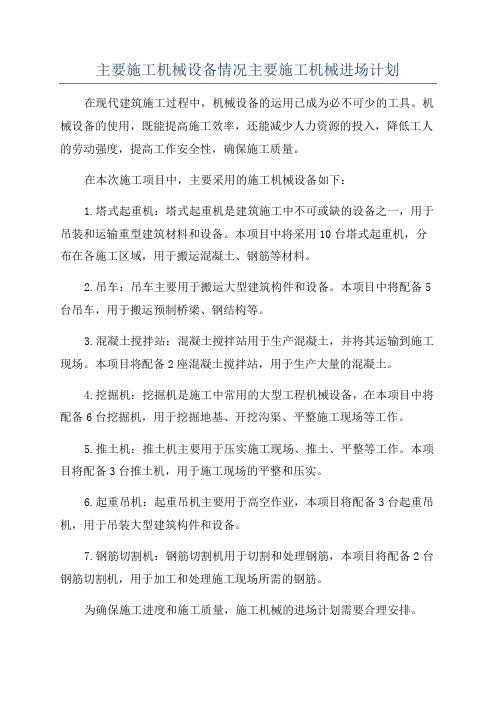 主要施工机械设备情况主要施工机械进场计划

在现代建筑施工过程中，机械设备的运用已成为必不可少的工具。机械设备的使用，既能提高施工效率，还能减少人力资源的投入，降低工人的劳动强度，提高工作安全性，确保施工质量。

在本次施工项目中，主要采用的施工机械设备如下：

1.塔式起重机：塔式起重机是建筑施工中不可或缺的设备之一，用于吊装和运输重型建筑材料和设备。本项目中将采用10台塔式起重机，分布在各施工区域，用于搬运混凝土、钢筋等材料。

2.吊车：吊车主要用于搬运大型建筑构件和设备。本项目中将配备5台吊车，用于搬运预制桥梁、钢结构等。

3.混凝土搅拌站：混凝土搅拌站用于生产混凝土，并将其运输到施工现场。本项目将配备2座混凝土搅拌站，用于生产大量的混凝土。

4.挖掘机：挖掘机是施工中常用的大型工程机械设备，在本项目中将配备6台挖掘机，用于挖掘地基、开挖沟渠、平整施工现场等工作。

5.推土机：推土机主要用于压实施工现场、推土、平整等工作。本项目将配备3台推土机，用于施工现场的平整和压实。

6.起重吊机：起重吊机主要用于高空作业，本项目将配备3台起重吊机，用于吊装大型建筑构件和设备。

7.钢筋切割机：钢筋切割机用于切割和处理钢筋，本项目将配备2台钢筋切割机，用于加工和处理施工现场所需的钢筋。

为确保施工进度和施工质量，施工机械的进场计划需要合理安排。